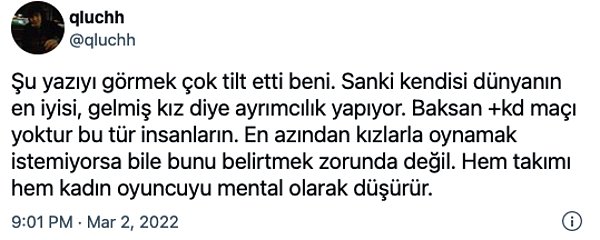 qluchh
@qluchh

Şu yazıyı görmek çok tilt etti beni. Sanki kendisi dünyanın en iyisi, gelmiş kız diye ayrımcılık yapıyor. Baksan +kd maçı yoktur bu tür insanların. En azından kızlarla oynamak istemiyorsa bile bunu belirtmek zorunda değil. Hem takımı hem kadın oyuncuyu mental olarak düşürür.

9:01 PM · Mar 2, 2022